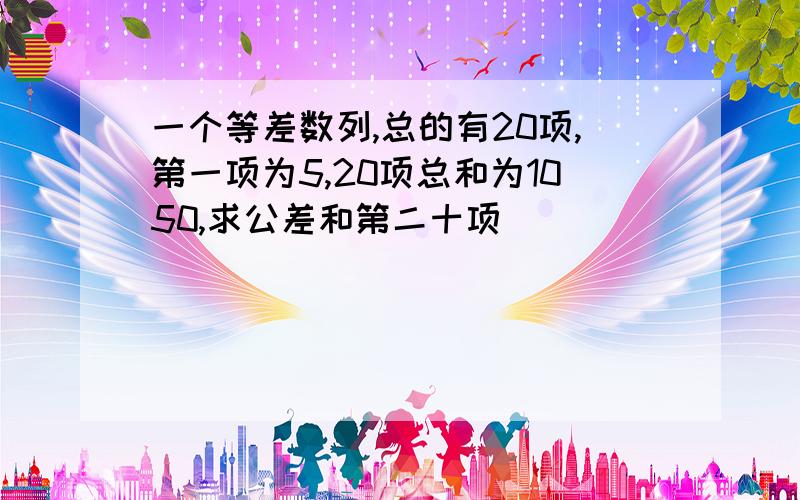 一个等差数列,总的有20项,第一项为5,20项总和为1050,求公差和第二十项